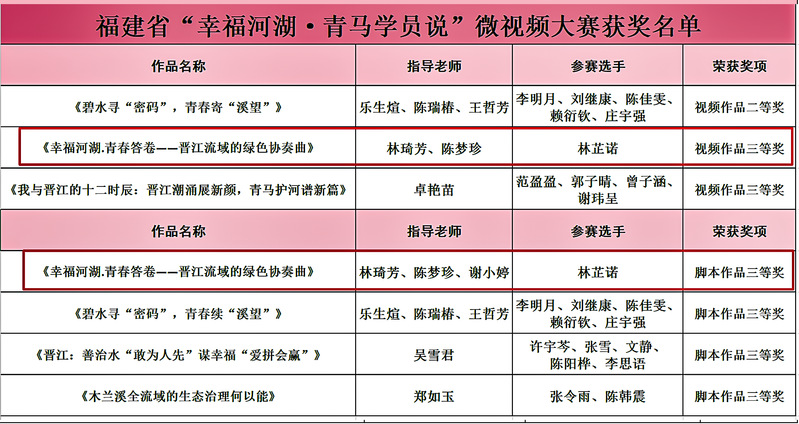 福建省“幸福河湖·青马学员说”微视频大赛获奖名单

| 作品名称 | 指导老师 | 参赛选手 | 荣获奖项 |
|---|---|---|---|
| 《碧水寻“密码”，青春寄“溪望”》 | 乐生煊、陈瑞椿、王哲芳 | 李明月、刘继康、陈佳雯、赖衍钦、庄宇强 | 视频作品二等奖 |
| 《幸福河湖.青春答卷——晋江流域的绿色协奏曲》 | 林琦芳、陈梦珍 | 林芷诺 | 视频作品三等奖 |
| 《我与晋江的十二时辰：晋江潮涌展新颜，青马护河谱新篇》 | 卓艳苗 | 范盈盈、郭子晴、曾子涵、谢玮呈 | 视频作品三等奖 |
| 作品名称 | 指导老师 | 参赛选手 | 荣获奖项 |
| 《幸福河湖.青春答卷——晋江流域的绿色协奏曲》 | 林琦芳、陈梦珍、谢小婷 | 林芷诺 | 脚本作品三等奖 |
| 《碧水寻“密码”，青春续“溪望”》 | 乐生煊、陈瑞椿、王哲芳 | 李明月、刘继康、陈佳雯、赖衍钦、庄宇强 | 脚本作品三等奖 |
| 《晋江：善治水“敢为人先”谋幸福“爱拼会赢”》 | 吴雪君 | 许宇芩、张雪、文静、陈阳梓、李思语 | 脚本作品三等奖 |
| 《木兰溪全流域的生态治理何以能》 | 郑如玉 | 张令雨、陈韩震 | 脚本作品三等奖 |